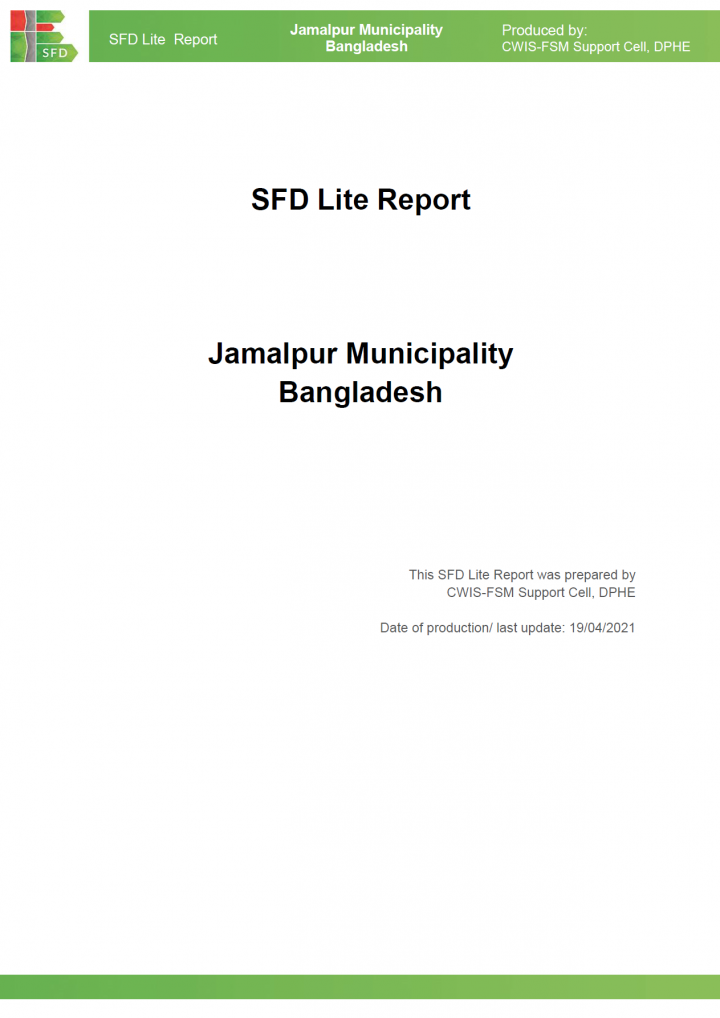 SFD

SFD Lite Report

Jamalpur Municipality
Bangladesh

Produced by:
CWIS-FSM Support Cell, DPHE

SFD Lite Report

Jamalpur Municipality
Bangladesh

This SFD Lite Report was prepared by
CWIS-FSM Support Cell, DPHE

Date of production/ last update: 19/04/2021